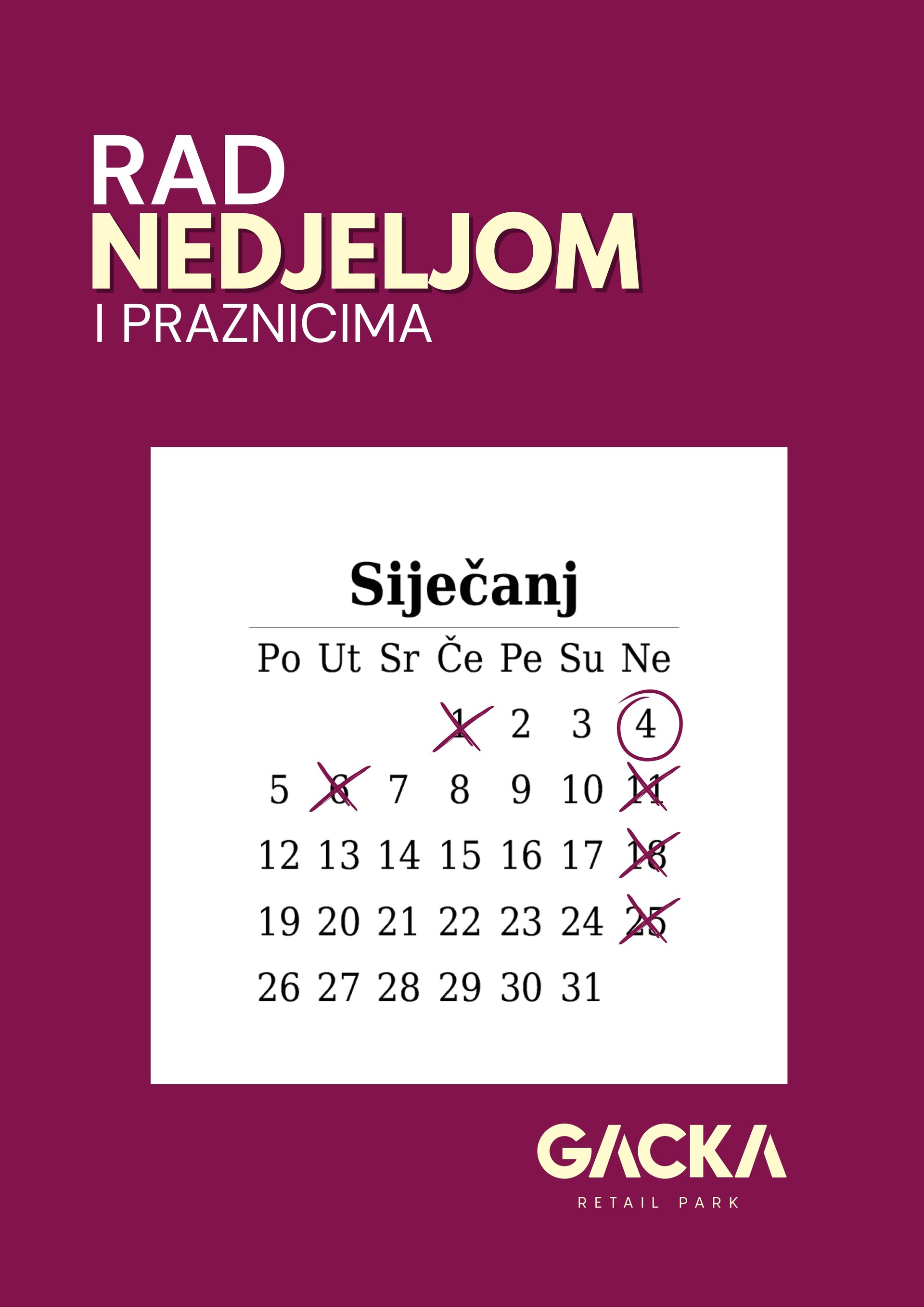 RAD
NEDJELJOM
I PRAZNICIMA

Siječanj

| Po | Ut | Sr | Če | Pe | Su | Ne |
|---|---|---|---|---|---|---|
|  |  |  | 1 | 2 | 3 | 4 |
| 5 | 6 | 7 | 8 | 9 | 10 | 11 |
| 12 | 13 | 14 | 15 | 16 | 17 | 18 |
| 19 | 20 | 21 | 22 | 23 | 24 | 25 |
| 26 | 27 | 28 | 29 | 30 | 31 |  |

GACKA
RETAIL PARK